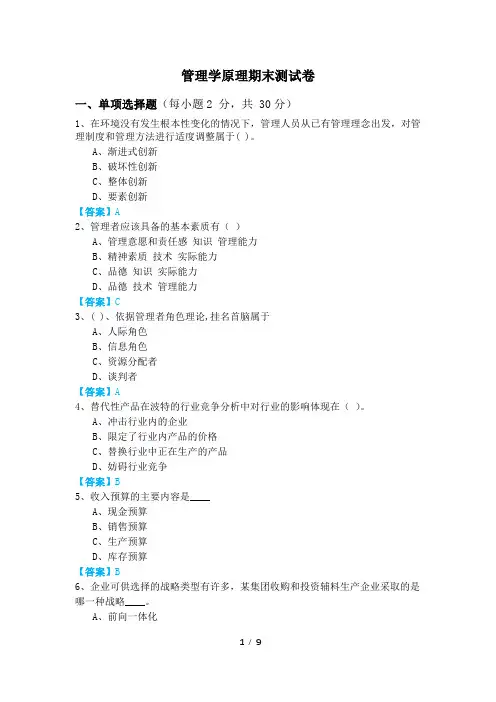 管理学原理期末测试卷

一、单项选择题（每小题 2 分，共 30 分）

1、在环境没有发生根本性变化的情况下，管理人员从已有管理理念出发，对管理制度和管理方法进行适度调整属于( )。

A、渐进式创新

B、破坏性创新

C、整体创新

D、要素创新

【答案】A

2、管理者应该具备的基本素质有（ ）

A、管理意愿和责任感 知识 管理能力

B、精神素质 技术 实际能力

C、品德 知识 实际能力

D、品德 技术 管理能力

【答案】C

3、( )、依据管理者角色理论,挂名首脑属于

A、人际角色

B、信息角色

C、资源分配者

D、谈判者

【答案】A

4、替代性产品在波特的行业竞争分析中对行业的影响体现在（ ）。

A、冲击行业内的企业

B、限定了行业内产品的价格

C、替换行业中正在生产的产品

D、妨碍行业竞争

【答案】B

5、收入预算的主要内容是____

A、现金预算

B、销售预算

C、生产预算

D、库存预算

【答案】B

6、企业可供选择的战略类型有许多，某集团收购和投资辅料生产企业采取的是哪一种战略____。

A、前向一体化

1 / 9